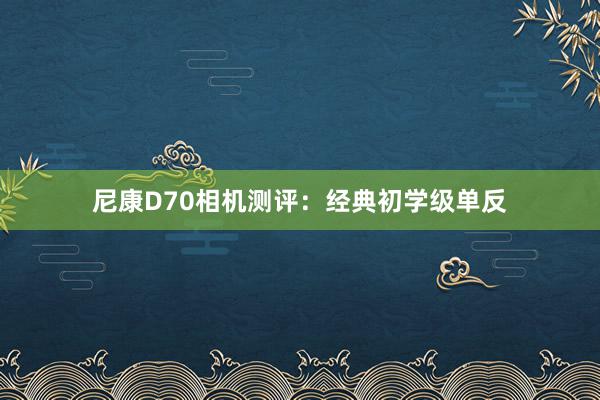 尼康D70相机测评：经典初学级单反